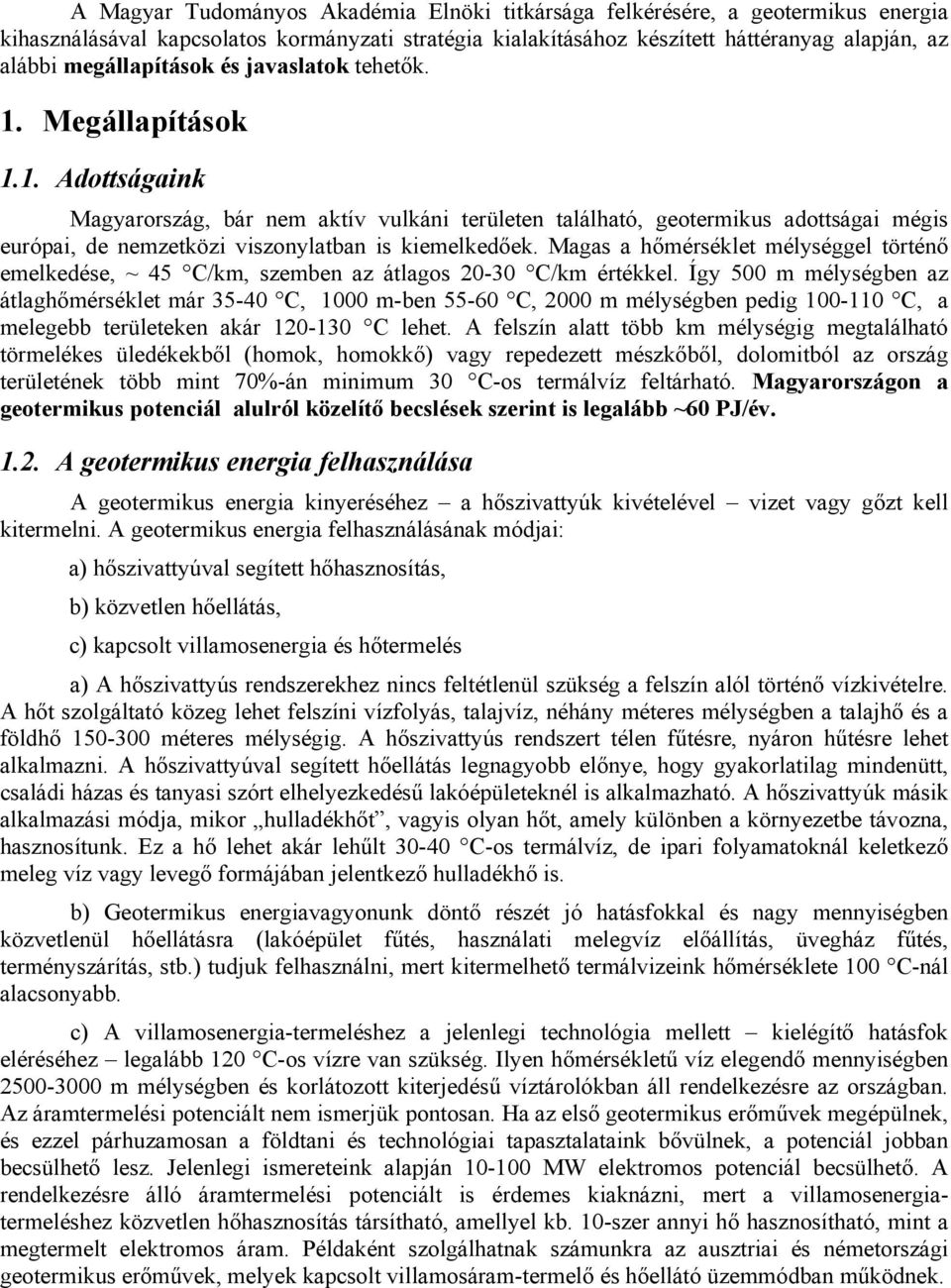 A Magyar Tudományos Akadémia Elnöki titkársága felkérésére, a geotermikus energia kihasználásával kapcsolatos kormányzati stratégia kialakításához készített háttéranyag alapján, az alábbi megállapítások és javaslatok tehetők.

1. Megállapítások

1.1. Adottságaink

Magyarország, bár nem aktív vulkáni területen található, geotermikus adottságai mégis európai, de nemzetközi viszonylatban is kiemelkedőek. Magas a hőmérséklet mélységgel történő emelkedése, ~ 45 °C/km, szemben az átlagos 20-30 °C/km értékkel. Így 500 m mélységben az átlaghőmérséklet már 35-40 °C, 1000 m-ben 55-60 °C, 2000 m mélységben pedig 100-110 °C, a melegebb területeken akár 120-130 °C lehet. A felszín alatt több km mélységig megtalálható törmelékes üledékekből (homok, homokkő) vagy repedezett mészkőből, dolomitból az ország területének több mint 70%-án minimum 30 °C-os termálvíz feltárható. Magyarországon a geotermikus potenciál alulról közelítő becslések szerint is legalább ~60 PJ/év.

1.2. A geotermikus energia felhasználása

A geotermikus energia kinyeréséhez – a hőszivattyúk kivételével – vizet vagy gőzt kell kitermelni. A geotermikus energia felhasználásának módjai:

a) hőszivattyúval segített hőhasznosítás,

b) közvetlen hőellátás,

c) kapcsolt villamosenergia és hőtermelés

a) A hőszivattyús rendszerekhez nincs feltétlenül szükség a felszín alól történő vízkivételre. A hőt szolgáltató közeg lehet felszíni vízfolyás, talajvíz, néhány méteres mélységben a talajhő és a földhő 150-300 méteres mélységig. A hőszivattyús rendszert télen fűtésre, nyáron hűtésre lehet alkalmazni. A hőszivattyúval segített hőellátás legnagyobb előnye, hogy gyakorlatilag mindenütt, családi házas és tanyasi szórt elhelyezkedésű lakóépületeknél is alkalmazható. A hőszivattyúk másik alkalmazási módja, mikor „hulladékhőt”, vagyis olyan hőt, amely különben a környezetbe távozna, hasznosítunk. Ez a hő lehet akár lehűlt 30-40 °C-os termálvíz, de ipari folyamatoknál keletkező meleg víz vagy levegő formájában jelentkező hulladékhő is.

b) Geotermikus energiavagyonunk döntő részét jó hatásfokkal és nagy mennyiségben közvetlenül hőellátásra (lakóépület fűtés, használati melegvíz előállítás, üvegház fűtés, terményszárítás, stb.) tudjuk felhasználni, mert kitermelhető termálvizeink hőmérséklete 100 °C-nál alacsonyabb.

c) A villamosenergia-termeléshez a jelenlegi technológia mellett – kielégítő hatásfok eléréséhez – legalább 120 °C-os vízre van szükség. Ilyen hőmérsékletű víz elegendő mennyiségben 2500-3000 m mélységben és korlátozott kiterjedésű víztárolókban áll rendelkezésre az országban. Az áramtermelési potenciált nem ismerjük pontosan. Ha az első geotermikus erőművek megépülnek, és ezzel párhuzamosan a földtani és technológiai tapasztalataink bővülnek, a potenciál jobban becsülhető lesz. Jelenlegi ismereteink alapján 10-100 MW elektromos potenciál becsülhető. A rendelkezésre álló áramtermelési potenciált is érdemes kiaknázni, mert a villamosenergia-termeléshez közvetlen hőhasznosítás társítható, amellyel kb. 10-szer annyi hő hasznosítható, mint a megtermelt elektromos áram. Példaként szolgálhatnak számunkra az ausztriai és németországi geotermikus erőművek, melyek kapcsolt villamosáram-termelő és hőellátó üzemmódban működnek.